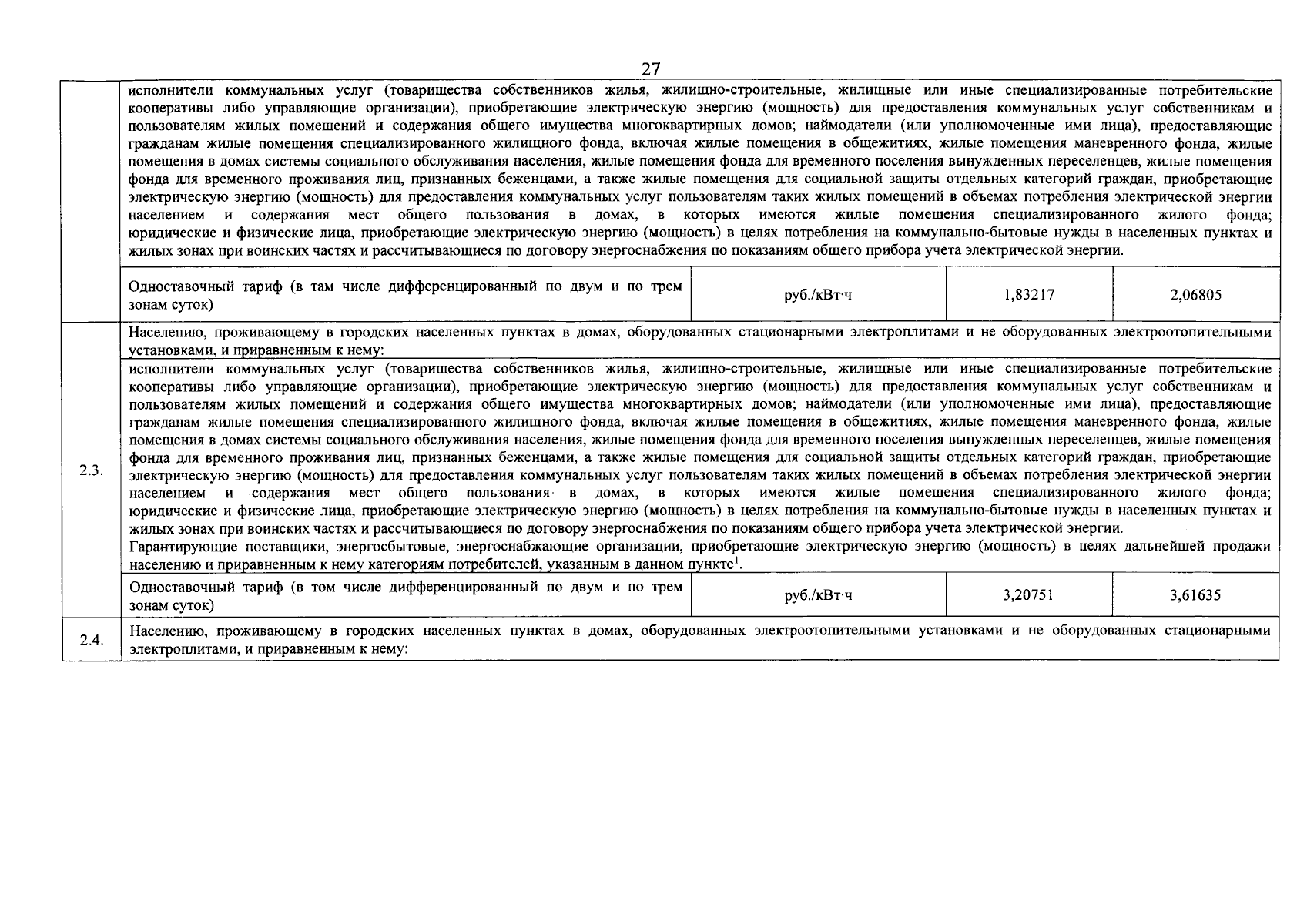 27

| | | | | |
|---|---|---|---|---|
| | исполнители коммунальных услуг (товарищества собственников жилья, жилищно-строительные, жилищные или иные специализированные потребительские кооперативы либо управляющие организации), приобретающие электрическую энергию (мощность) для предоставления коммунальных услуг собственникам и пользователям жилых помещений и содержания общего имущества многоквартирных домов; наймодатели (или уполномоченные ими лица), предоставляющие гражданам жилые помещения специализированного жилищного фонда, включая жилые помещения в общежитиях, жилые помещения маневренного фонда, жилые помещения в домах системы социального обслуживания населения, жилые помещения фонда для временного поселения вынужденных переселенцев, жилые помещения фонда для временного проживания лиц, признанных беженцами, а также жилые помещения для социальной защиты отдельных категорий граждан, приобретающие электрическую энергию (мощность) для предоставления коммунальных услуг пользователям таких жилых помещений в объемах потребления электрической энергии населением и содержания мест общего пользования в домах, в которых имеются жилые помещения специализированного жилого фонда; юридические и физические лица, приобретающие электрическую энергию (мощность) в целях потребления на коммунально-бытовые нужды в населенных пунктах и жилых зонах при воинских частях и рассчитывающиеся по договору энергоснабжения по показаниям общего прибора учета электрической энергии. | | | |
| | Одноставочный тариф (в там числе дифференцированный по двум и по трем зонам суток) | руб./кВт·ч | 1,83217 | 2,06805 |
| 2.3. | Населению, проживающему в городских населенных пунктах в домах, оборудованных стационарными электроплитами и не оборудованных электроотопительными установками, и приравненным к нему: | | | |
| | исполнители коммунальных услуг (товарищества собственников жилья, жилищно-строительные, жилищные или иные специализированные потребительские кооперативы либо управляющие организации), приобретающие электрическую энергию (мощность) для предоставления коммунальных услуг собственникам и пользователям жилых помещений и содержания общего имущества многоквартирных домов; наймодатели (или уполномоченные ими лица), предоставляющие гражданам жилые помещения специализированного жилищного фонда, включая жилые помещения в общежитиях, жилые помещения маневренного фонда, жилые помещения в домах системы социального обслуживания населения, жилые помещения фонда для временного поселения вынужденных переселенцев, жилые помещения фонда для временного проживания лиц, признанных беженцами, а также жилые помещения для социальной защиты отдельных категорий граждан, приобретающие электрическую энергию (мощность) для предоставления коммунальных услуг пользователям таких жилых помещений в объемах потребления электрической энергии населением и содержания мест общего пользования в домах, в которых имеются жилые помещения специализированного жилого фонда; юридические и физические лица, приобретающие электрическую энергию (мощность) в целях потребления на коммунально-бытовые нужды в населенных пунктах и жилых зонах при воинских частях и рассчитывающиеся по договору энергоснабжения по показаниям общего прибора учета электрической энергии. Гарантирующие поставщики, энергосбытовые, энергоснабжающие организации, приобретающие электрическую энергию (мощность) в целях дальнейшей продажи населению и приравненным к нему категориям потребителей, указанным в данном пункте$^1$. | | | |
| | Одноставочный тариф (в том числе дифференцированный по двум и по трем зонам суток) | руб./кВт·ч | 3,20751 | 3,61635 |
| 2.4. | Населению, проживающему в городских населенных пунктах в домах, оборудованных электроотопительными установками и не оборудованных стационарными электроплитами, и приравненным к нему: | | | |